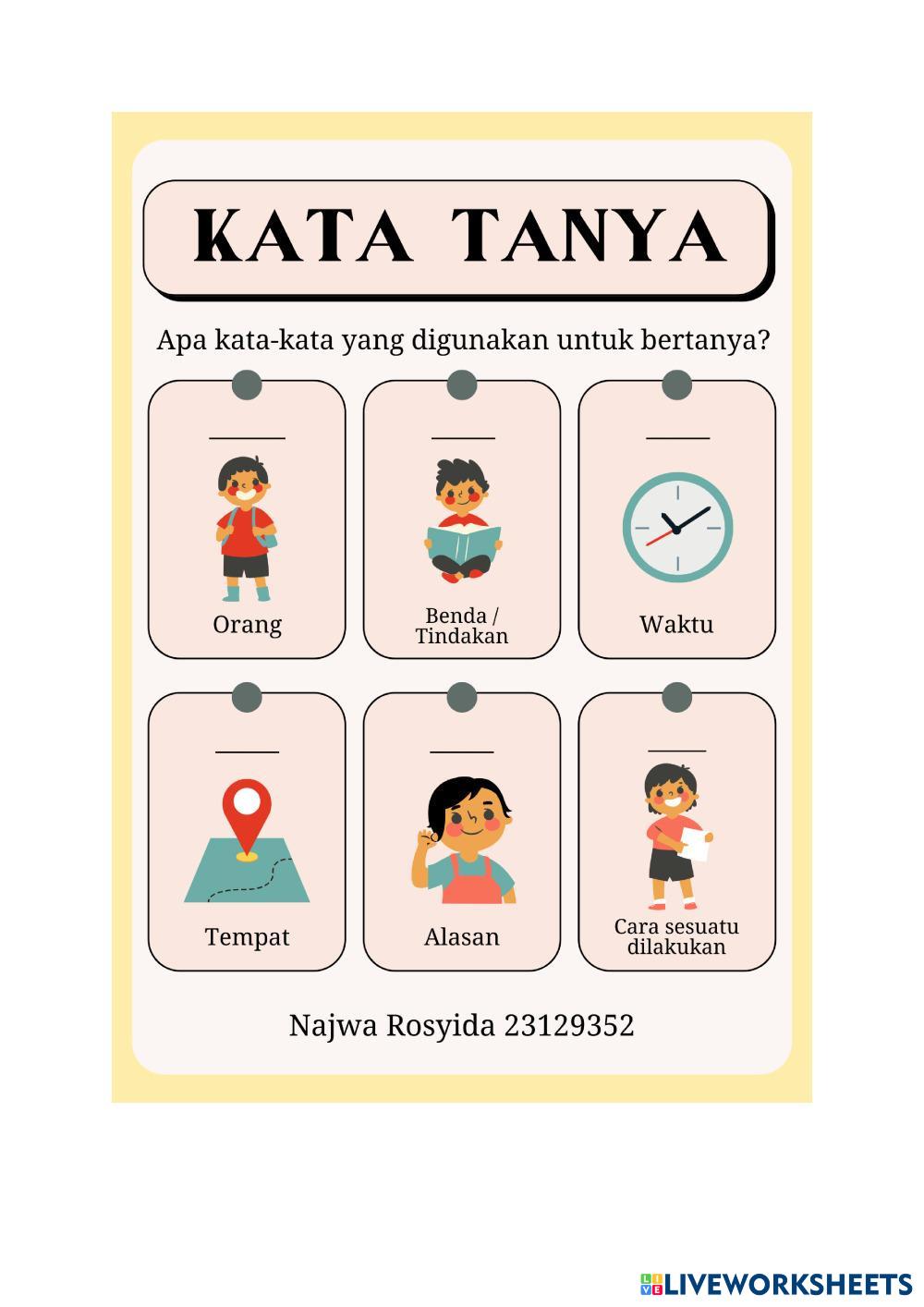 KATA TANYA

Apa kata-kata yang digunakan untuk bertanya?

____

Orang

____

Benda / Tindakan

____

Waktu

____

Tempat

____

Alasan

____

Cara sesuatu dilakukan

Najwa Rosyida 23129352

LIVEWORKSHEETS